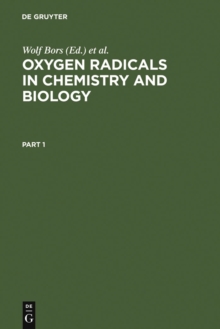 DE GRUYTER

Wolf Bors (Ed.) et al.

OXYGEN RADICALS IN CHEMISTRY AND BIOLOGY

PART 1

DE
G